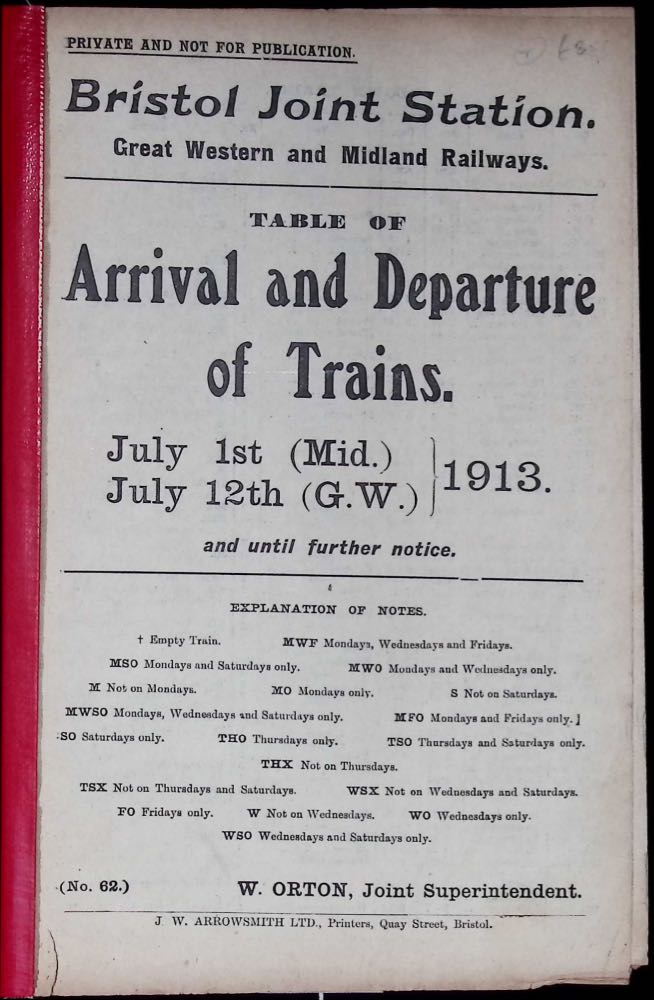 PRIVATE AND NOT FOR PUBLICATION.

Bristol Joint Station.
Great Western and Midland Railways.

TABLE OF
Arrival and Departure of Trains.

July 1st (Mid.)
July 12th (G.W.) 1913.

and until further notice.

EXPLANATION OF NOTES.

† Empty Train. MWF Mondays, Wednesdays and Fridays.
MSO Mondays and Saturdays only. MWO Mondays and Wednesdays only.
M Not on Mondays. MO Mondays only. S Not on Saturdays.
MWSO Mondays, Wednesdays and Saturdays only. MFO Mondays and Fridays only.
SO Saturdays only. THO Thursdays only. TSO Thursdays and Saturdays only.
THX Not on Thursdays.
TSX Not on Thursdays and Saturdays. WSX Not on Wednesdays and Saturdays.
FO Fridays only. W Not on Wednesdays. WO Wednesdays only.
WSO Wednesdays and Saturdays only.

(No. 62.) W. ORTON, Joint Superintendent.

J. W. ARROWSMITH LTD., Printers, Quay Street, Bristol.